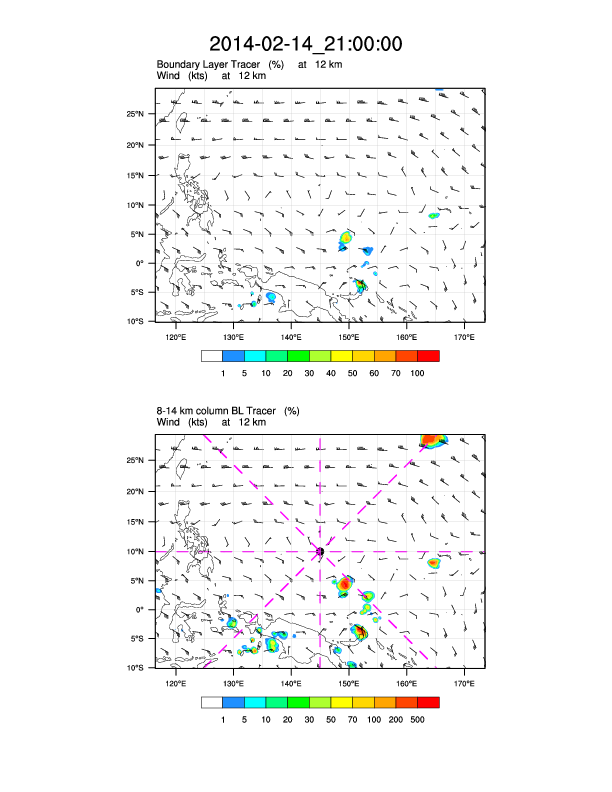 2014-02-14_21:00:00

Boundary Layer Tracer (%) at 12 km
Wind (kts) at 12 km

25°N
20°N
15°N
10°N
5°N
0°
5°S
10°S

120°E 130°E 140°E 150°E 160°E 170°E

1 5 10 20 30 40 50 60 70 100

8-14 km column BL Tracer (%)
Wind (kts) at 12 km

25°N
20°N
15°N
10°N
5°N
0°
5°S
10°S

120°E 130°E 140°E 150°E 160°E 170°E

1 5 10 20 30 50 70 100 200 500